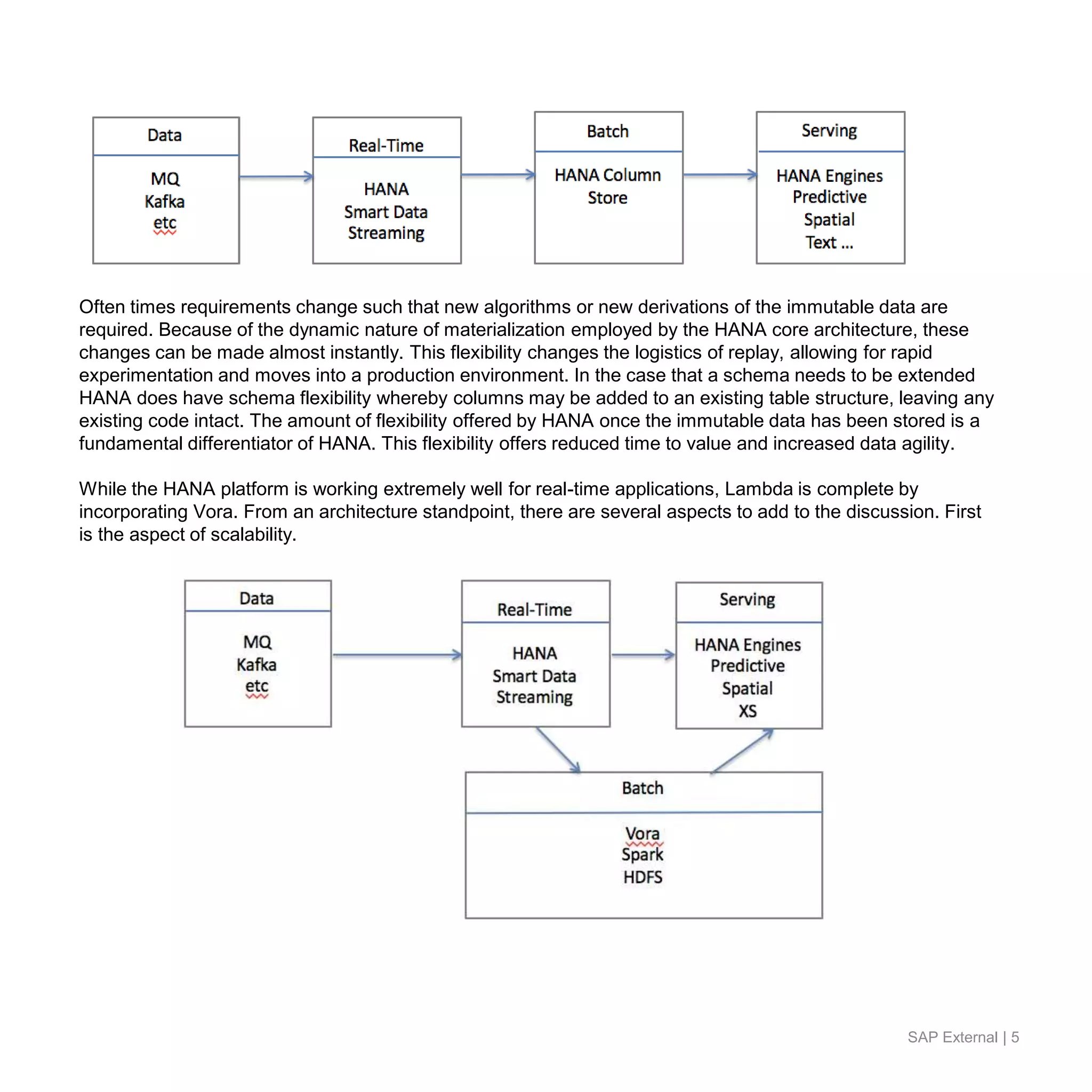 Data

MQ
Kafka
etc

Real-Time

HANA
Smart Data
Streaming

Batch

HANA Column
Store

Serving

HANA Engines
Predictive
Spatial
Text ...

Often times requirements change such that new algorithms or new derivations of the immutable data are required. Because of the dynamic nature of materialization employed by the HANA core architecture, these changes can be made almost instantly. This flexibility changes the logistics of replay, allowing for rapid experimentation and moves into a production environment. In the case that a schema needs to be extended HANA does have schema flexibility whereby columns may be added to an existing table structure, leaving any existing code intact. The amount of flexibility offered by HANA once the immutable data has been stored is a fundamental differentiator of HANA. This flexibility offers reduced time to value and increased data agility.

While the HANA platform is working extremely well for real-time applications, Lambda is complete by incorporating Vora. From an architecture standpoint, there are several aspects to add to the discussion. First is the aspect of scalability.

Data

MQ
Kafka
etc

Real-Time

HANA
Smart Data
Streaming

Serving

HANA Engines
Predictive
Spatial
XS

Batch

Vora
Spark
HDFS

SAP External | 5